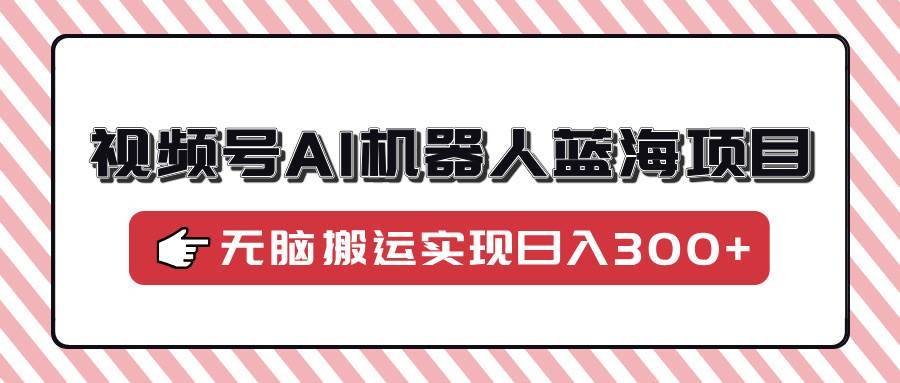 视频号AI机器人蓝海项目

无脑搬运实现日入300+